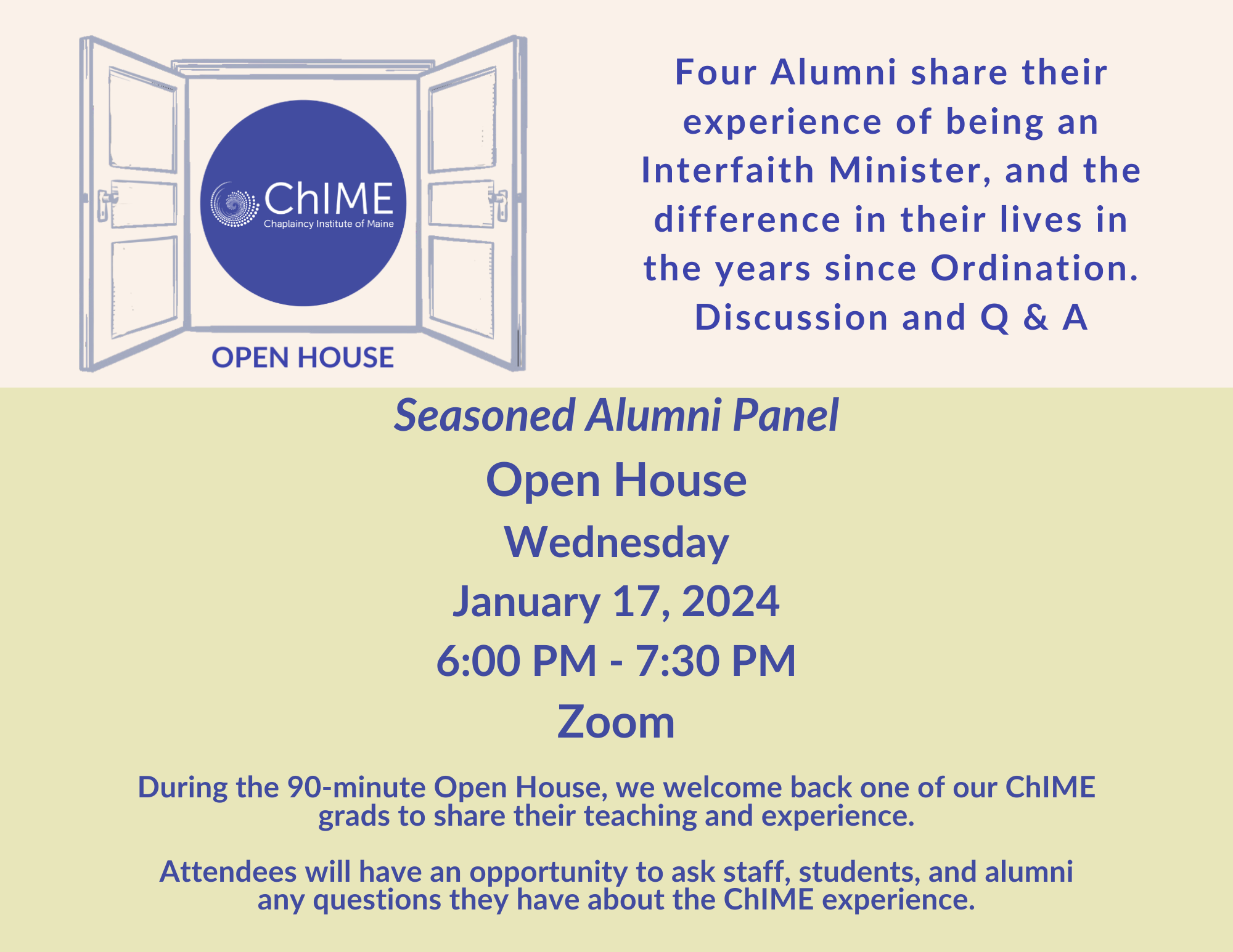 ChIME
Chaplaincy Institute of Maine

OPEN HOUSE

Four Alumni share their experience of being an Interfaith Minister, and the difference in their lives in the years since Ordination. Discussion and Q & A

Seasoned Alumni Panel

Open House

Wednesday

January 17, 2024

6:00 PM - 7:30 PM

Zoom

During the 90-minute Open House, we welcome back one of our ChIME grads to share their teaching and experience.

Attendees will have an opportunity to ask staff, students, and alumni any questions they have about the ChIME experience.